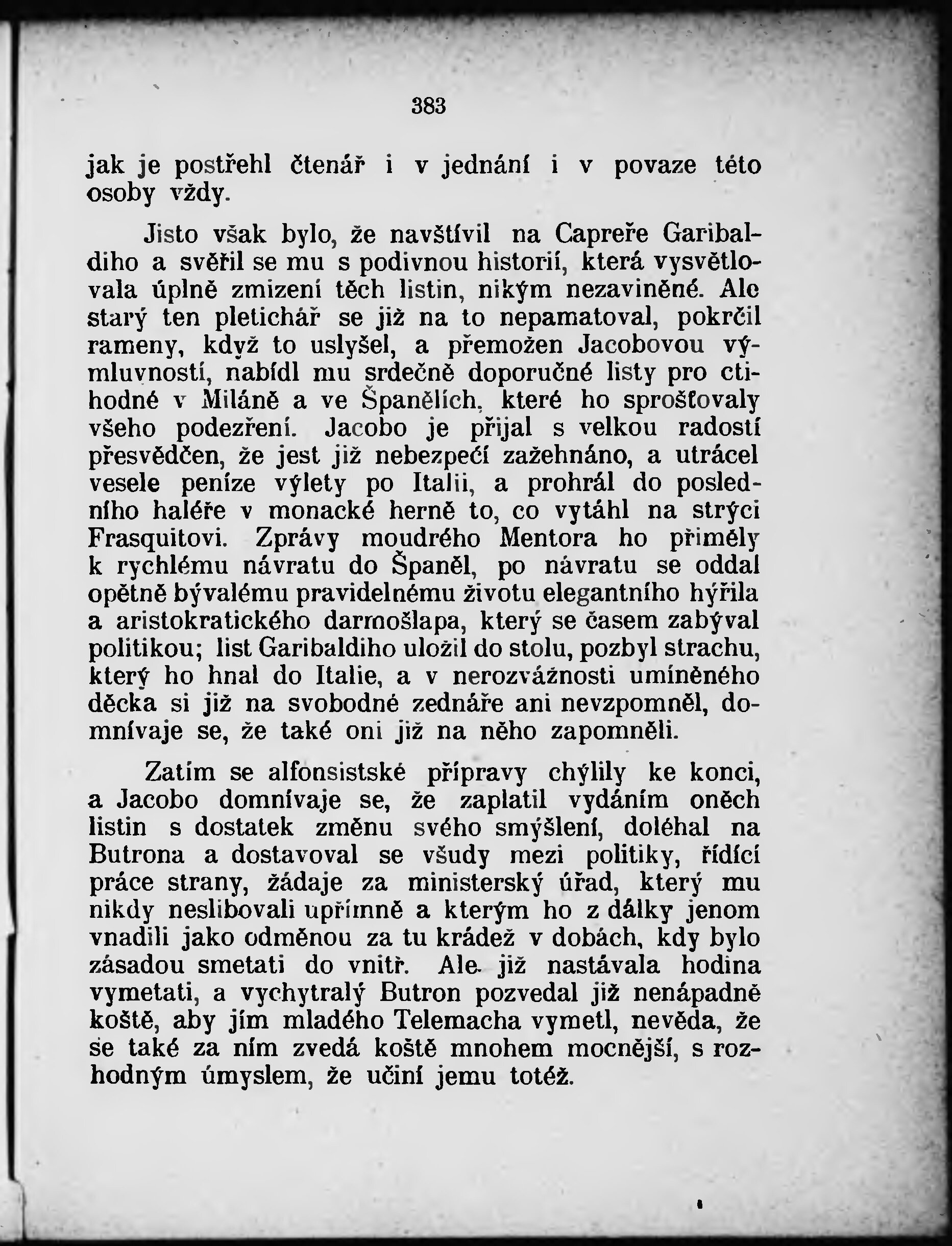 383

jak je postřehl čtenář i v jednání i v povaze této osoby vždy.

Jisto však bylo, že navštívil na Capreře Garibaldiho a svěřil se mu s podivnou historií, která vysvětlovala úplně zmizení těch listin, nikým nezaviněné. Ale starý ten pletichář se již na to nepamatoval, pokrčil rameny, když to uslyšel, a přemožen Jacobovou výmluvností, nabídl mu srdečně doporučné listy pro ctihodné v Miláně a ve Španělích, které ho sprošťovaly všeho podezření. Jacobo je přijal s velkou radostí přesvědčen, že jest již nebezpečí zažehnáno, a utrácel vesele peníze výlety po Italii, a prohrál do posledního haléře v monacké herně to, co vytáhl na strýci Frasquitovi. Zprávy moudrého Mentora ho přiměly k rychlému návratu do Španěl, po návratu se oddal opětně bývalému pravidelnému životu elegantního hýřila a aristokratického darmošlapa, který se časem zabýval politikou; list Garibaldiho uložil do stolu, pozbyl strachu, který ho hnal do Italie, a v nerozvážnosti umíněného děcka si již na svobodné zednáře ani nevzpomněl, domnívaje se, že také oni již na něho zapomněli.

Zatím se alfonsistské přípravy chýlily ke konci, a Jacobo domnívaje se, že zaplatil vydáním oněch listin s dostatek změnu svého smýšlení, doléhal na Butrona a dostavoval se všudy mezi politiky, řídící práce strany, žádaje za ministerský úřad, který mu nikdy neslibovali upřímně a kterým ho z dálky jenom vnadili jako odměnou za tu krádež v dobách, kdy bylo zásadou smetati do vnitř. Ale již nastávala hodina vymetati, a vychytralý Butron pozvedal již nenápadně koště, aby jím mladého Telemacha vymetl, nevěda, že se také za ním zvedá koště mnohem mocnější, s rozhodným úmyslem, že učiní jemu totéž.